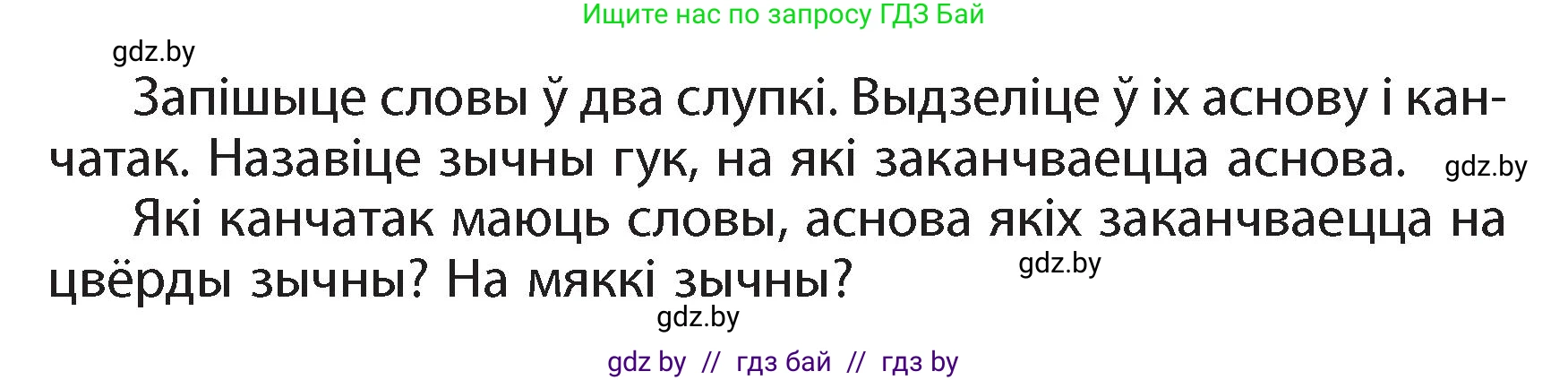 Ищите нас по запросу ГДЗ Бай

gdz.by

Запішыце словы ў два слупкі. Выдзеліце ў іх аснову і канчатак. Назавіце зычны гук, на які заканчваецца аснова. gdz.by

Які канчатак маюць словы, аснова якіх заканчваецца на цвёрды зычны? На мяккі зычны? gdz.by

gdz.by

gdz by // гдз бай // гдз by